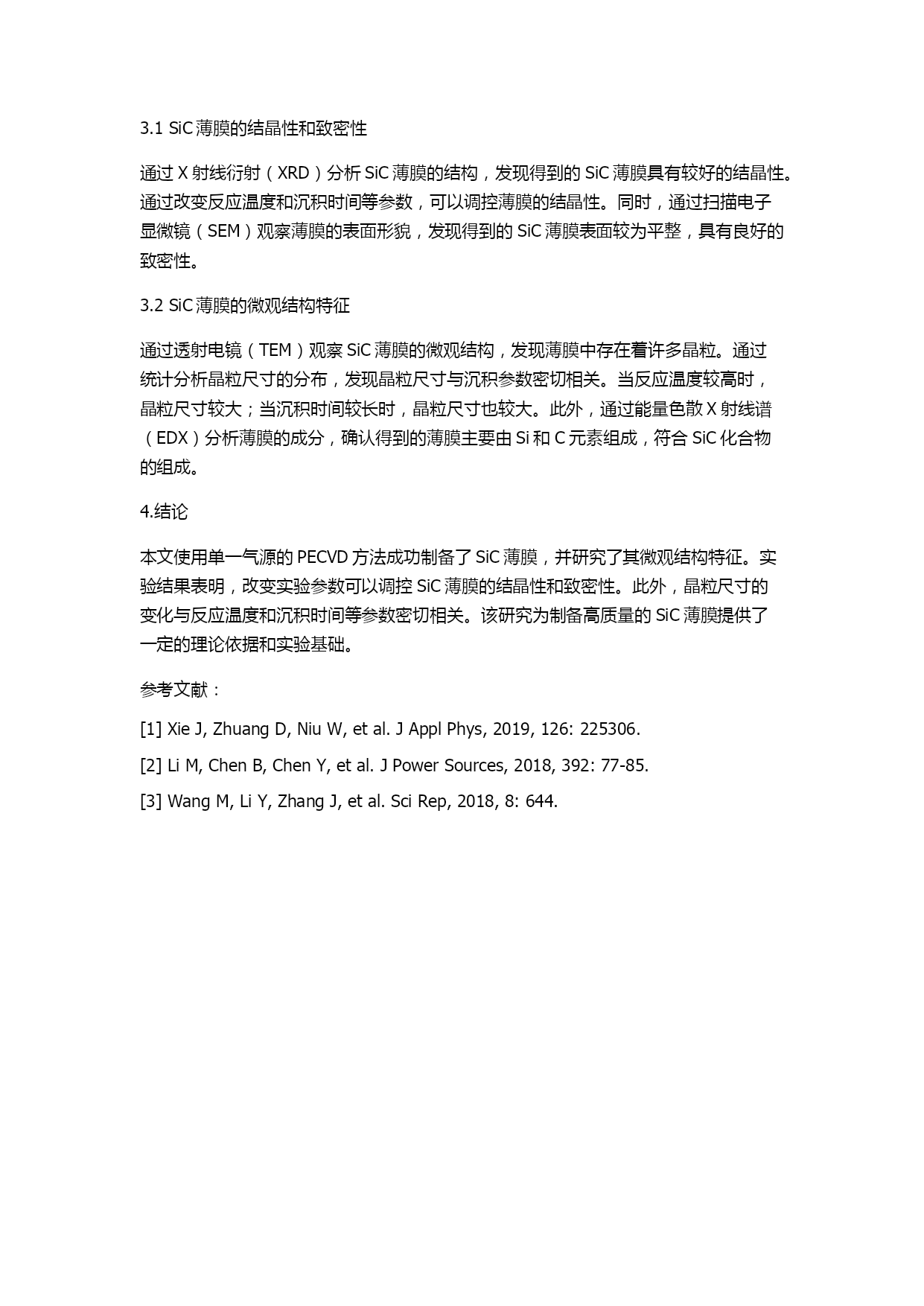 3.1 SiC 薄膜的结晶性和致密性

通过 X 射线衍射（XRD）分析 SiC 薄膜的结构，发现得到的 SiC 薄膜具有较好的结晶性。通过改变反应温度和沉积时间等参数，可以调控薄膜的结晶性。同时，通过扫描电子显微镜（SEM）观察薄膜的表面形貌，发现得到的 SiC 薄膜表面较为平整，具有良好的致密性。

3.2 SiC 薄膜的微观结构特征

通过透射电镜（TEM）观察 SiC 薄膜的微观结构，发现薄膜中存在着许多晶粒。通过统计分析晶粒尺寸的分布，发现晶粒尺寸与沉积参数密切相关。当反应温度较高时，晶粒尺寸较大；当沉积时间较长时，晶粒尺寸也较大。此外，通过能量色散 X 射线谱（EDX）分析薄膜的成分，确认得到的薄膜主要由 Si 和 C 元素组成，符合 SiC 化合物的组成。

4.结论

本文使用单一气源的 PECVD 方法成功制备了 SiC 薄膜，并研究了其微观结构特征。实验结果表明，改变实验参数可以调控 SiC 薄膜的结晶性和致密性。此外，晶粒尺寸的变化与反应温度和沉积时间等参数密切相关。该研究为制备高质量的 SiC 薄膜提供了一定的理论依据和实验基础。

参考文献：

[1] Xie J, Zhuang D, Niu W, et al. J Appl Phys, 2019, 126: 225306.

[2] Li M, Chen B, Chen Y, et al. J Power Sources, 2018, 392: 77-85.

[3] Wang M, Li Y, Zhang J, et al. Sci Rep, 2018, 8: 644.